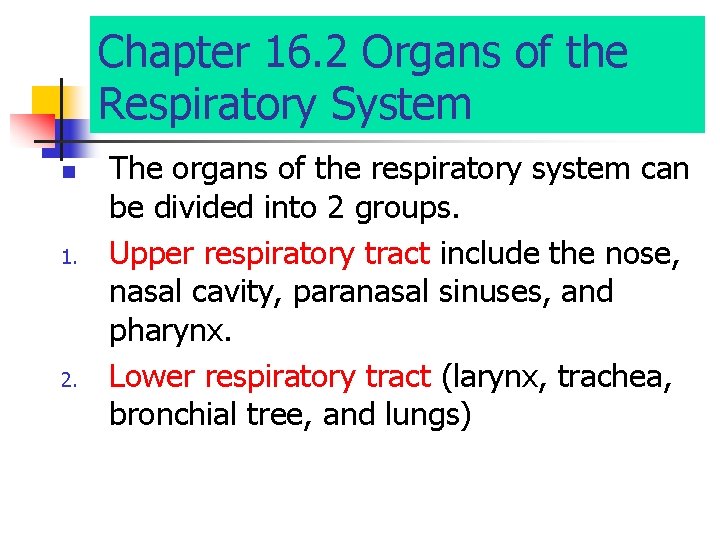 Chapter 16.2 Organs of the Respiratory System

• The organs of the respiratory system can be divided into 2 groups.

1. Upper respiratory tract include the nose, nasal cavity, paranasal sinuses, and pharynx.

2. Lower respiratory tract (larynx, trachea, bronchial tree, and lungs)